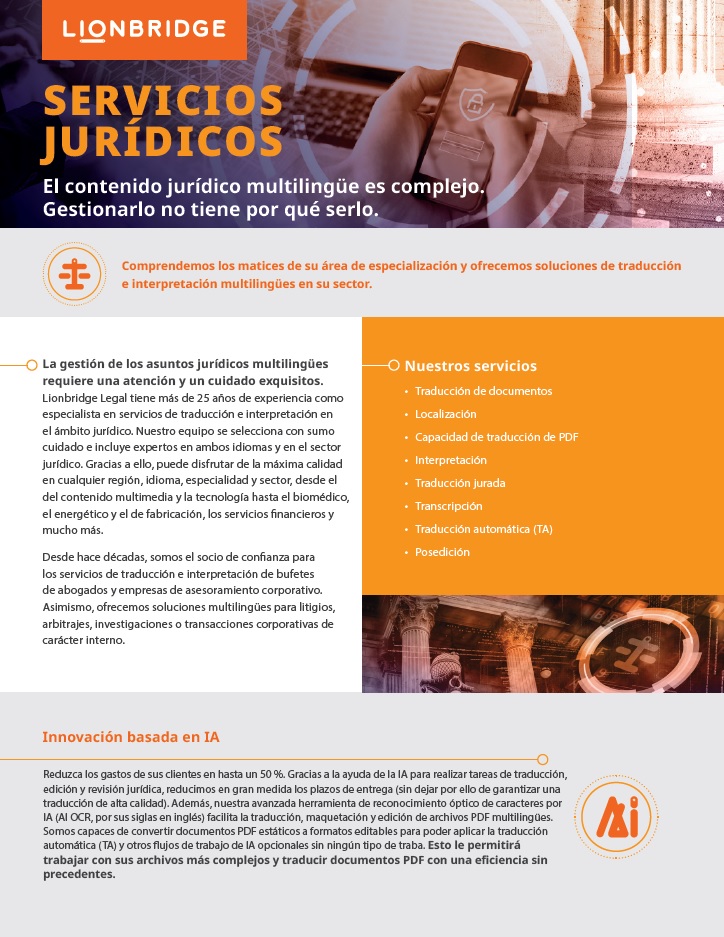 LIONBRIDGE

SERVICIOS JURÍDICOS

El contenido jurídico multilingüe es complejo. Gestionarlo no tiene por qué serlo.

Comprendemos los matices de su área de especialización y ofrecemos soluciones de traducción e interpretación multilingües en su sector.

La gestión de los asuntos jurídicos multilingües requiere una atención y un cuidado exquisitos. Lionbridge Legal tiene más de 25 años de experiencia como especialista en servicios de traducción e interpretación en el ámbito jurídico. Nuestro equipo se selecciona con sumo cuidado e incluye expertos en ambos idiomas y en el sector jurídico. Gracias a ello, puede disfrutar de la máxima calidad en cualquier región, idioma, especialidad y sector, desde el del contenido multimedia y la tecnología hasta el biomédico, el energético y el de fabricación, los servicios financieros y mucho más.

Desde hace décadas, somos el socio de confianza para los servicios de traducción e interpretación de bufetes de abogados y empresas de asesoramiento corporativo. Asimismo, ofrecemos soluciones multilingües para litigios, arbitrajes, investigaciones o transacciones corporativas de carácter interno.

Nuestros servicios
• Traducción de documentos
• Localización
• Capacidad de traducción de PDF
• Interpretación
• Traducción jurada
• Transcripción
• Traducción automática (TA)
• Posedición

Innovación basada en IA

Reduzca los gastos de sus clientes en hasta un 50 %. Gracias a la ayuda de la IA para realizar tareas de traducción, edición y revisión jurídica, reducimos en gran medida los plazos de entrega (sin dejar por ello de garantizar una traducción de alta calidad). Además, nuestra avanzada herramienta de reconocimiento óptico de caracteres por IA (AI OCR, por sus siglas en inglés) facilita la traducción, maquetación y edición de archivos PDF multilingües. Somos capaces de convertir documentos PDF estáticos a formatos editables para poder aplicar la traducción automática (TA) y otros flujos de trabajo de IA opcionales sin ningún tipo de traba. Esto le permitirá trabajar con sus archivos más complejos y traducir documentos PDF con una eficiencia sin precedentes.

AI